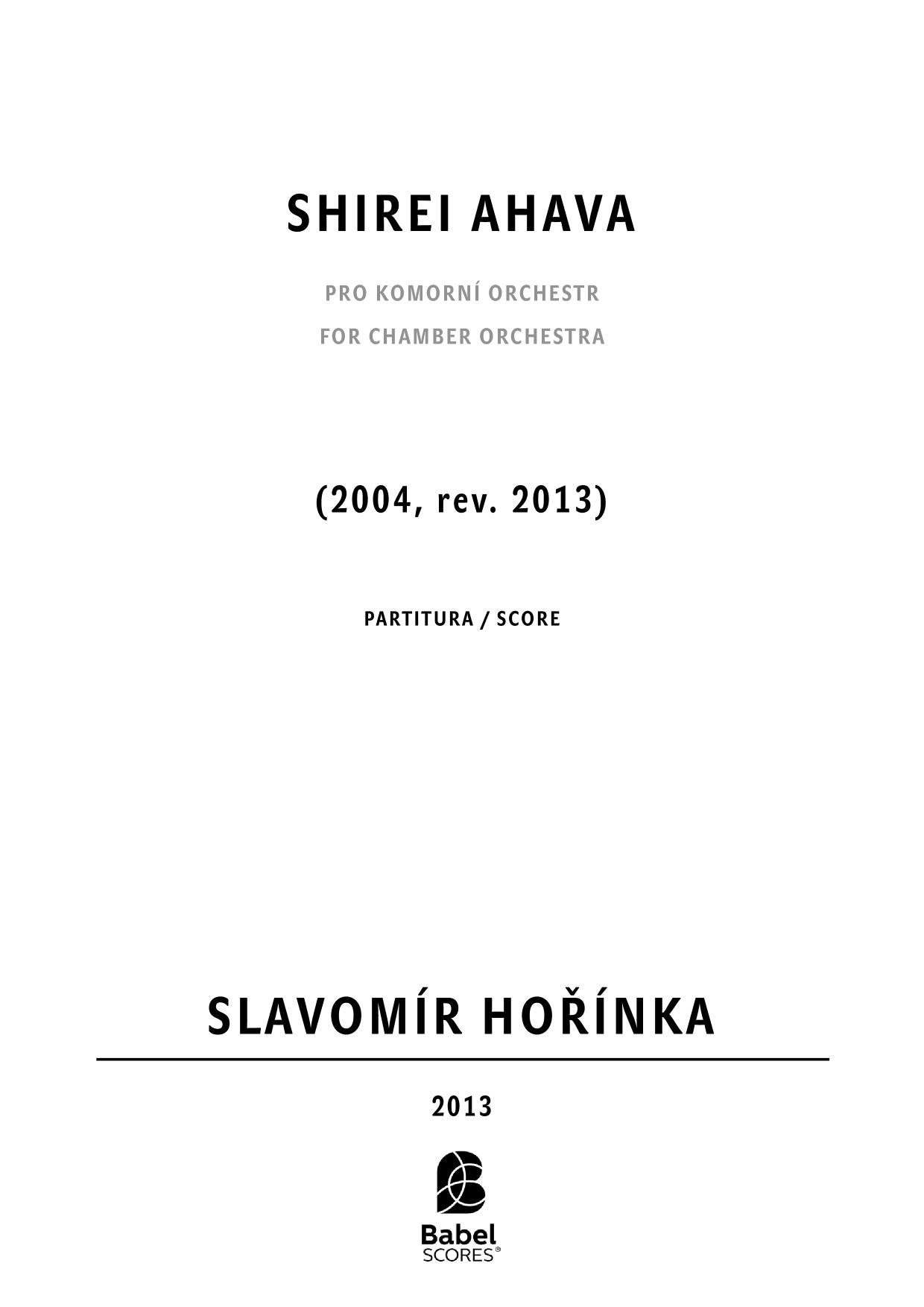 SHIREI AHAVA

PRO KOMORNÍ ORCHESTR

FOR CHAMBER ORCHESTRA

(2004, rev. 2013)

PARTITURA / SCORE

SLAVOMÍR HOŘÍNKA

2013

Babel
SCORES®